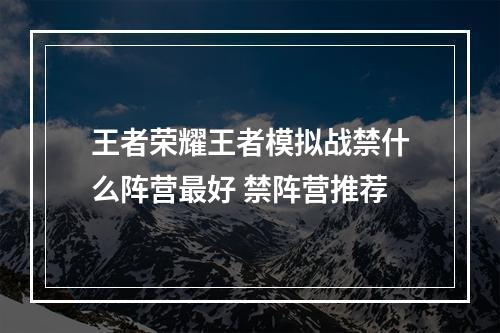 王者荣耀王者模拟战禁什么阵营最好 禁阵营推荐